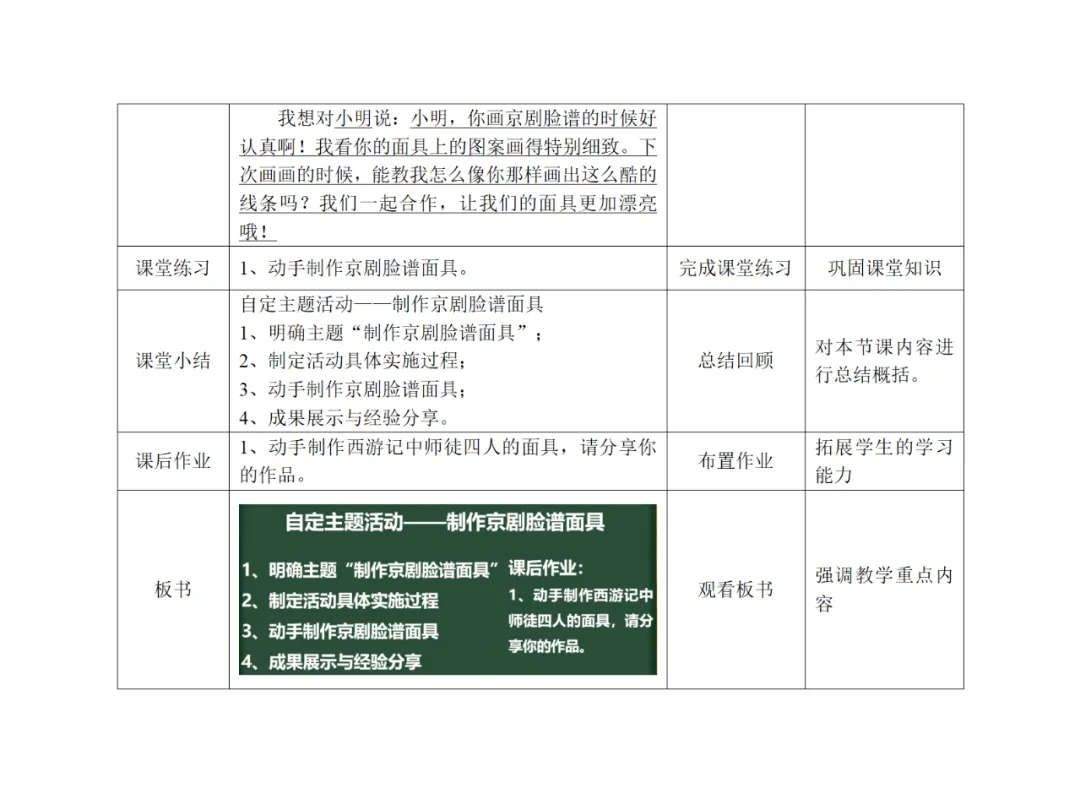 |  | 我想对小明说：小明，你画京剧脸谱的时候好认真啊！我看你的面具上的图案画得特别细致。下次画画的时候，能教我怎么像你那样画出这么酷的线条吗？我们一起合作，让我们的面具更加漂亮哦！ |  |  |
|---|---|---|---|
| 课堂练习 | 1、动手制作京剧脸谱面具。 | 完成课堂练习 | 巩固课堂知识 |
| 课堂小结 | 自定主题活动——制作京剧脸谱面具 1、明确主题“制作京剧脸谱面具”； 2、制定活动具体实施过程； 3、动手制作京剧脸谱面具； 4、成果展示与经验分享。 | 总结回顾 | 对本节课内容进行总结概括。 |
| 课后作业 | 1、动手制作西游记中师徒四人的面具，请分享你的作品。 | 布置作业 | 拓展学生的学习能力 |
| 板书 | 自定主题活动——制作京剧脸谱面具 1、明确主题“制作京剧脸谱面具” 2、制定活动具体实施过程 3、动手制作京剧脸谱面具 4、成果展示与经验分享 课后作业： 1、动手制作西游记中师徒四人的面具，请分享你的作品。 | 观看板书 | 强调教学重点内容 |